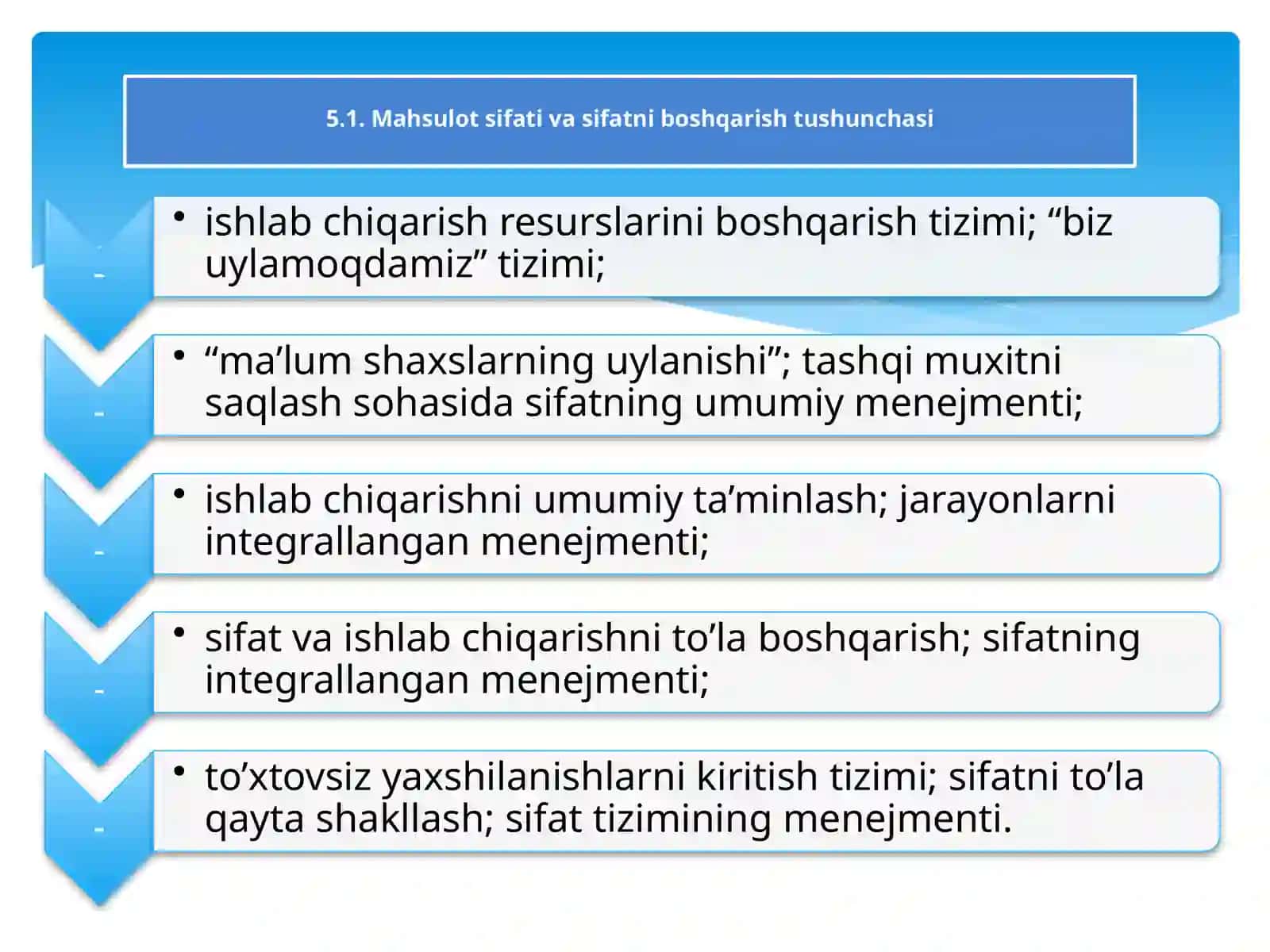 5.1. Mahsulot sifati va sifatni boshqarish tushunchasi

-

• ishlab chiqarish resurslarini boshqarish tizimi; “biz uylamoqdamiz” tizimi;

-

• “ma’lum shaxslarning uylanishi”; tashqi muxitni saqlash sohasida sifatning umumiy menejmenti;

-

• ishlab chiqarishni umumiy ta’minlash; jarayonlarni integrallangan menejmenti;

-

• sifat va ishlab chiqarishni to’la boshqarish; sifatning integrallangan menejmenti;

-

• to’xtovsiz yaxshilanishlarni kiritish tizimi; sifatni to’la qayta shakllash; sifat tizimining menejmenti.